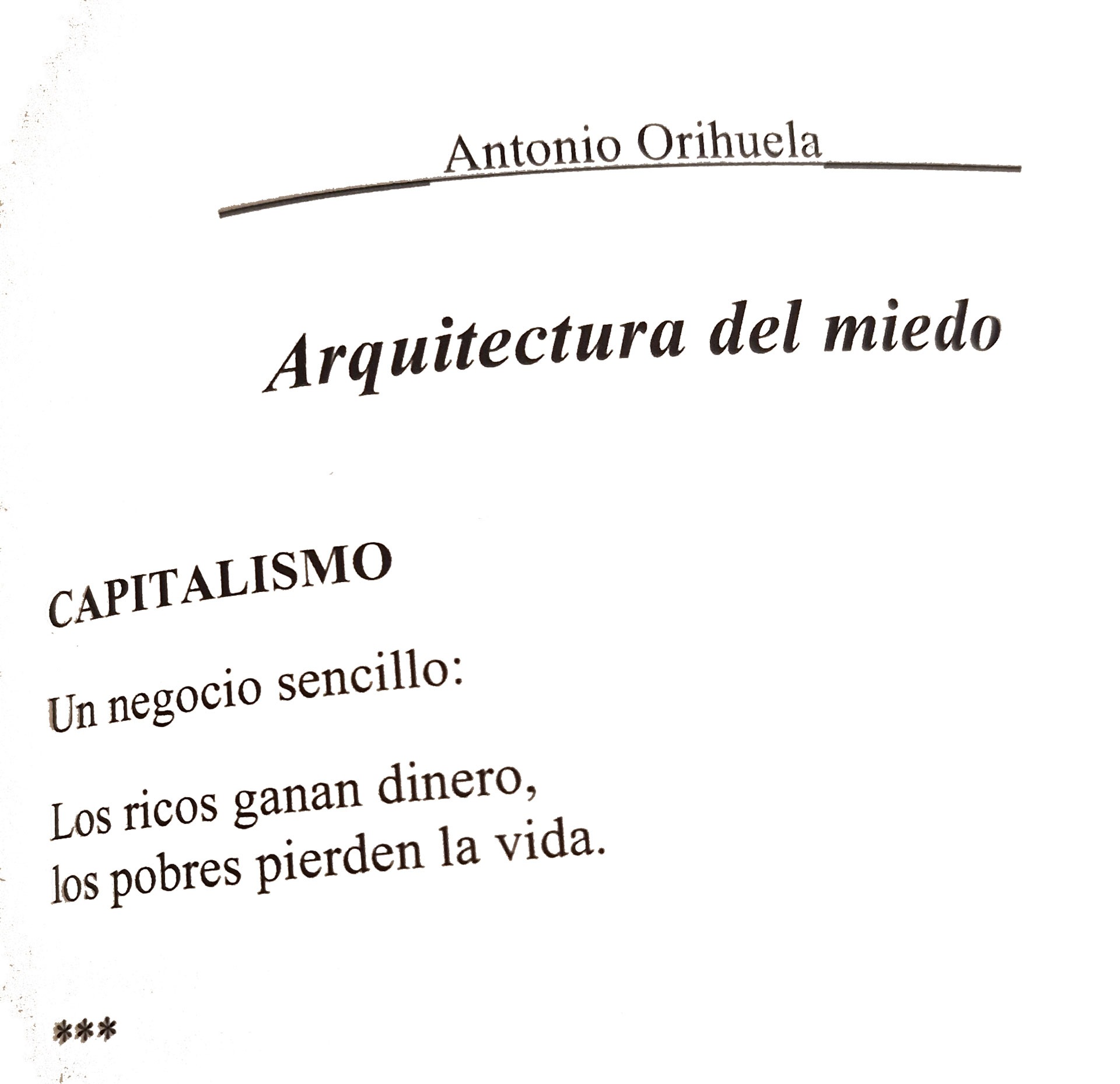 Antonio Orihuela

Arquitectura del miedo

CAPITALISMO

Un negocio sencillo:

Los ricos ganan dinero,
los pobres pierden la vida.

***